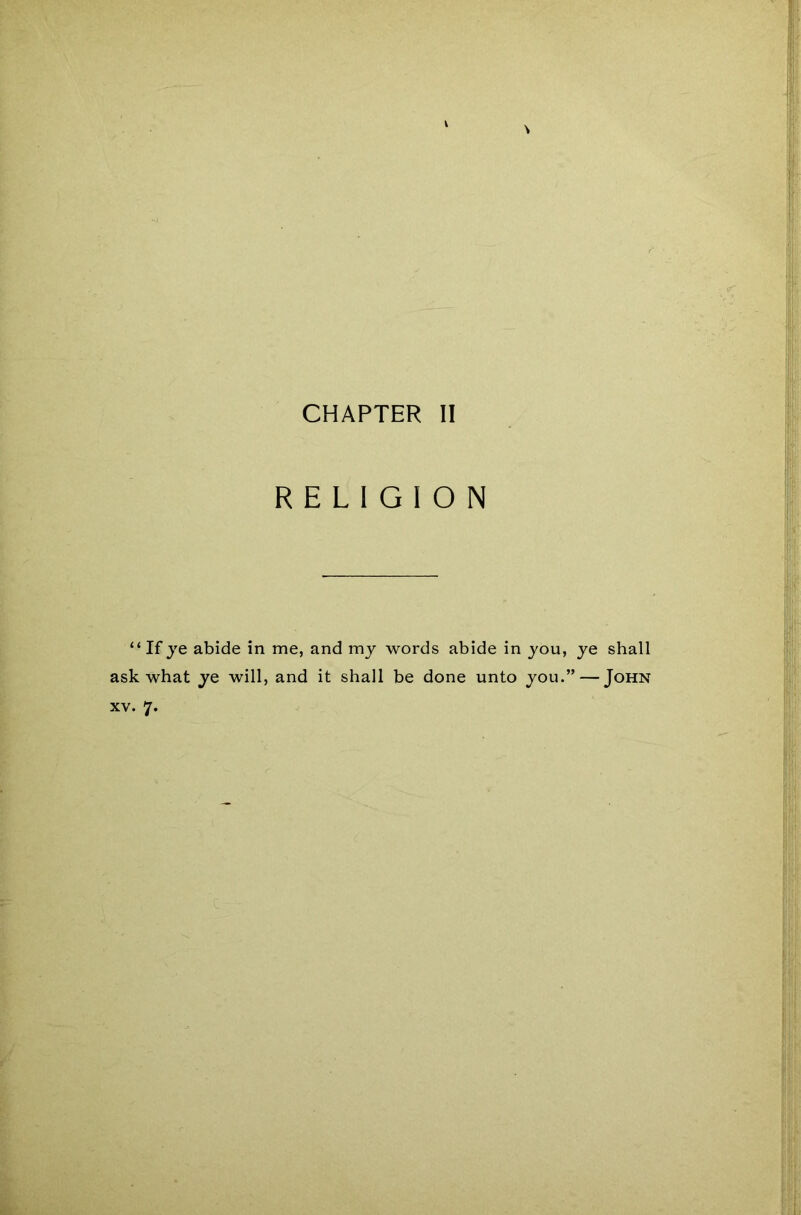 CHAPTER II

RELIGION

"If ye abide in me, and my words abide in you, ye shall ask what ye will, and it shall be done unto you." — John xv. 7.